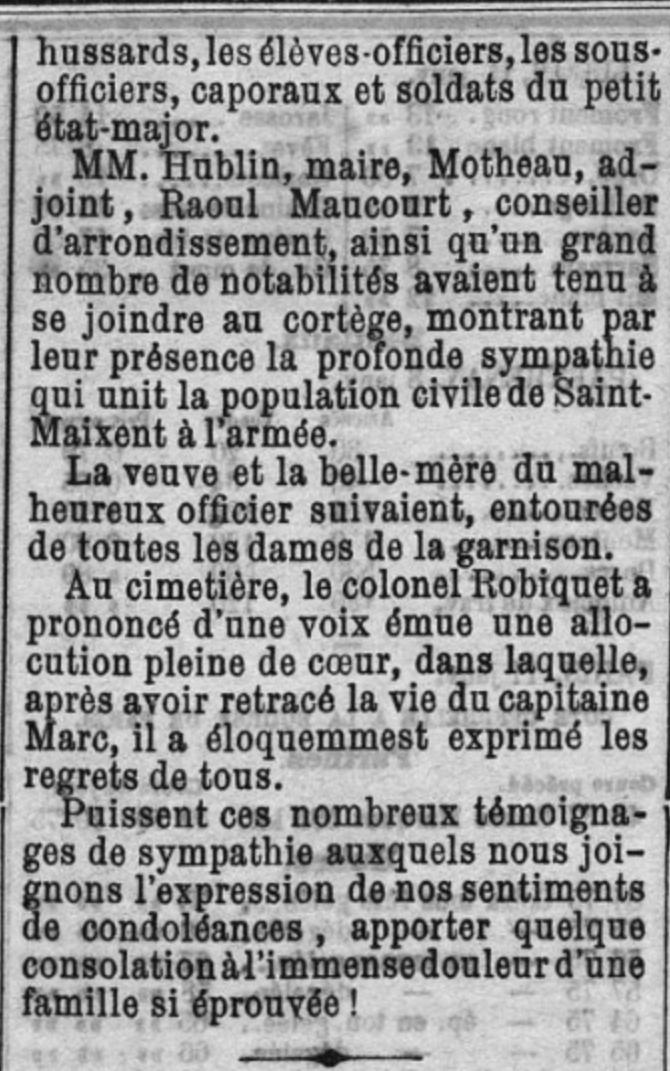 hussards, les élèves-officiers, les sous-officiers, caporaux et soldats du petit état-major.

MM. Hublin, maire, Motheau, adjoint, Raoul Maucourt, conseiller d'arrondissement, ainsi qu'un grand nombre de notabilités avaient tenu à se joindre au cortège, montrant par leur présence la profonde sympathie qui unit la population civile de Saint-Maixent à l'armée.

La veuve et la belle-mère du malheureux officier suivaient, entourées de toutes les dames de la garnison.

Au cimetière, le colonel Robiquet a prononcé d'une voix émue une allocution pleine de cœur, dans laquelle, après avoir retracé la vie du capitaine Marc, il a éloquemmest exprimé les regrets de tous.

Puissent ces nombreux témoignages de sympathie auxquels nous joignons l'expression de nos sentiments de condoléances, apporter quelque consolation à l'immense douleur d'une famille si éprouvée !